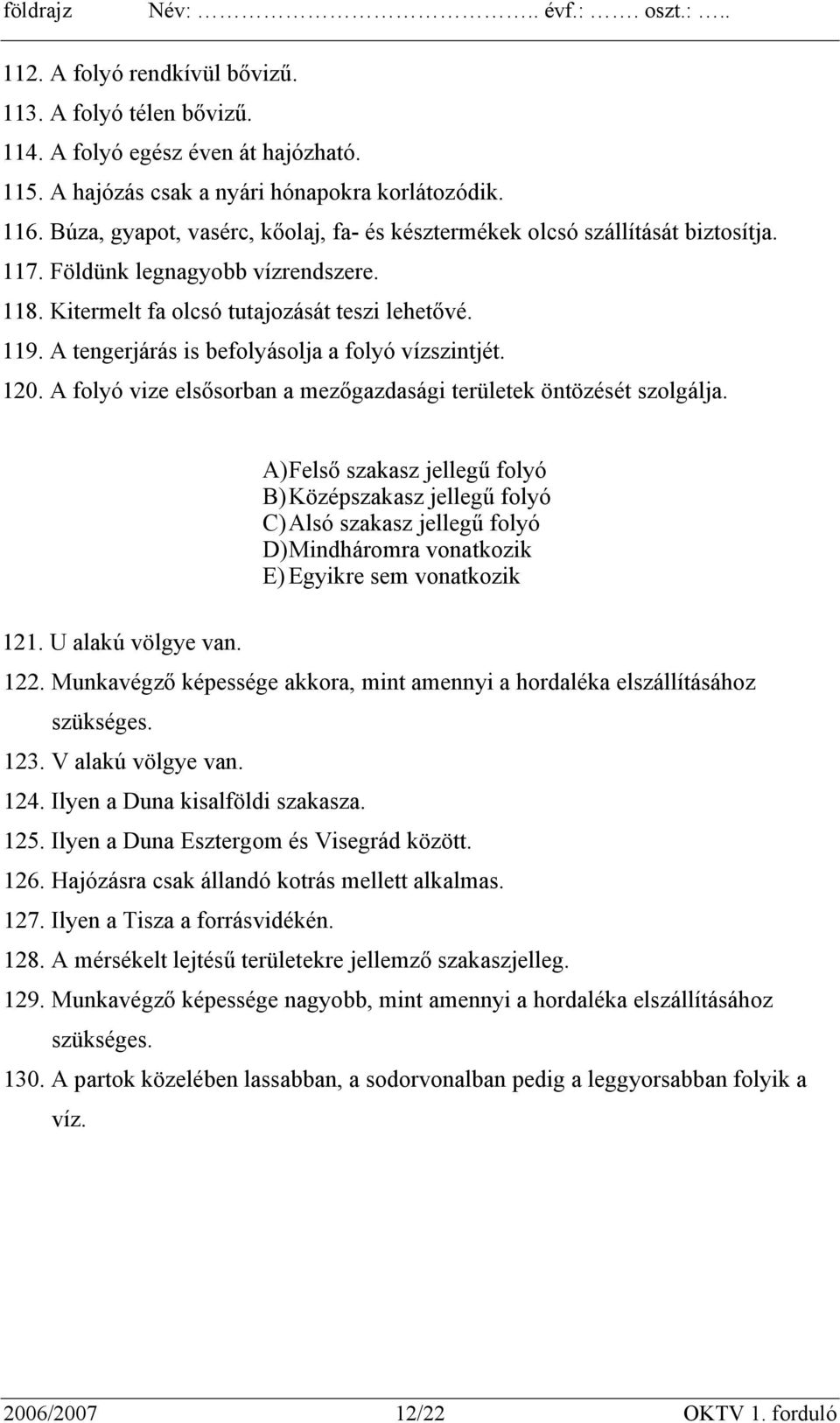 földrajz Név: ……………………….. évf.: ……. oszt.: …..

112. A folyó rendkívül bővizű.
113. A folyó télen bővizű.
114. A folyó egész éven át hajózható.
115. A hajózás csak a nyári hónapokra korlátozódik.
116. Búza, gyapot, vasérc, kőolaj, fa- és késztermékek olcsó szállítását biztosítja.
117. Földünk legnagyobb vízrendszere.
118. Kitermelt fa olcsó tutajozását teszi lehetővé.
119. A tengerjárás is befolyásolja a folyó vízszintjét.
120. A folyó vize elsősorban a mezőgazdasági területek öntözését szolgálja.

A) Felső szakasz jellegű folyó
B) Középszakasz jellegű folyó
C) Alsó szakasz jellegű folyó
D) Mindháromra vonatkozik
E) Egyikre sem vonatkozik

121. U alakú völgye van.
122. Munkavégző képessége akkora, mint amennyi a hordaléka elszállításához szükséges.
123. V alakú völgye van.
124. Ilyen a Duna kisalföldi szakasza.
125. Ilyen a Duna Esztergom és Visegrád között.
126. Hajózásra csak állandó kotrás mellett alkalmas.
127. Ilyen a Tisza a forrásvidékén.
128. A mérsékelt lejtésű területekre jellemző szakaszjelleg.
129. Munkavégző képessége nagyobb, mint amennyi a hordaléka elszállításához szükséges.
130. A partok közelében lassabban, a sodorvonalban pedig a leggyorsabban folyik a víz.

2006/2007 12/22 OKTV 1. forduló